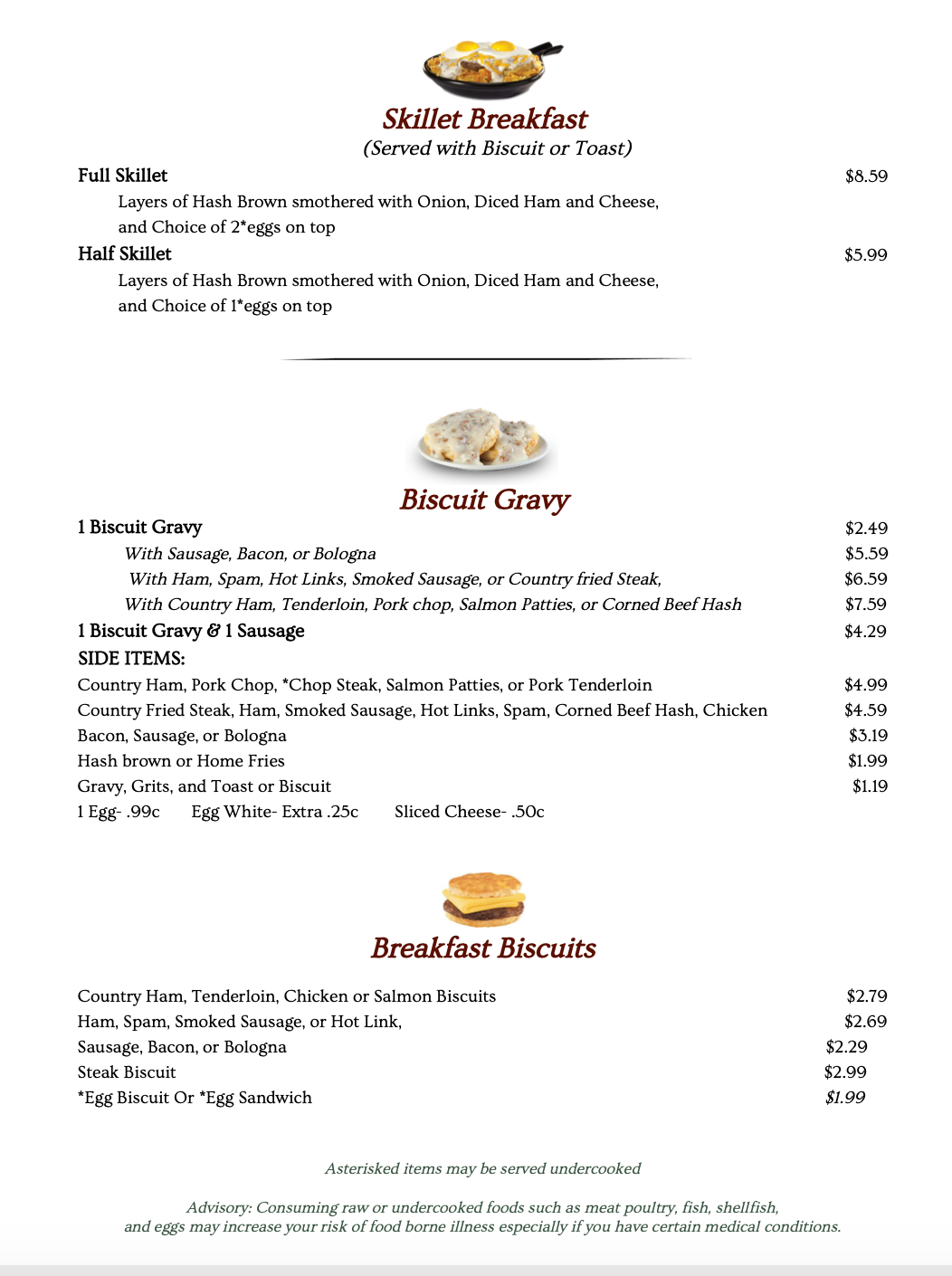 Skillet Breakfast
(Served with Biscuit or Toast)

Full Skillet $8.59
Layers of Hash Brown smothered with Onion, Diced Ham and Cheese, and Choice of 2*eggs on top

Half Skillet $5.99
Layers of Hash Brown smothered with Onion, Diced Ham and Cheese, and Choice of 1*eggs on top

Biscuit Gravy

1 Biscuit Gravy $2.49
With Sausage, Bacon, or Bologna $5.59
With Ham, Spam, Hot Links, Smoked Sausage, or Country fried Steak, $6.59
With Country Ham, Tenderloin, Pork chop, Salmon Patties, or Corned Beef Hash $7.59
1 Biscuit Gravy & 1 Sausage $4.29
SIDE ITEMS:
Country Ham, Pork Chop, *Chop Steak, Salmon Patties, or Pork Tenderloin $4.99
Country Fried Steak, Ham, Smoked Sausage, Hot Links, Spam, Corned Beef Hash, Chicken $4.59
Bacon, Sausage, or Bologna $3.19
Hash brown or Home Fries $1.99
Gravy, Grits, and Toast or Biscuit $1.19
1 Egg- .99c Egg White- Extra .25c Sliced Cheese- .50c

Breakfast Biscuits

Country Ham, Tenderloin, Chicken or Salmon Biscuits $2.79
Ham, Spam, Smoked Sausage, or Hot Link, $2.69
Sausage, Bacon, or Bologna $2.29
Steak Biscuit $2.99
*Egg Biscuit Or *Egg Sandwich $1.99

Asterisked items may be served undercooked

Advisory: Consuming raw or undercooked foods such as meat poultry, fish, shellfish, and eggs may increase your risk of food borne illness especially if you have certain medical conditions.